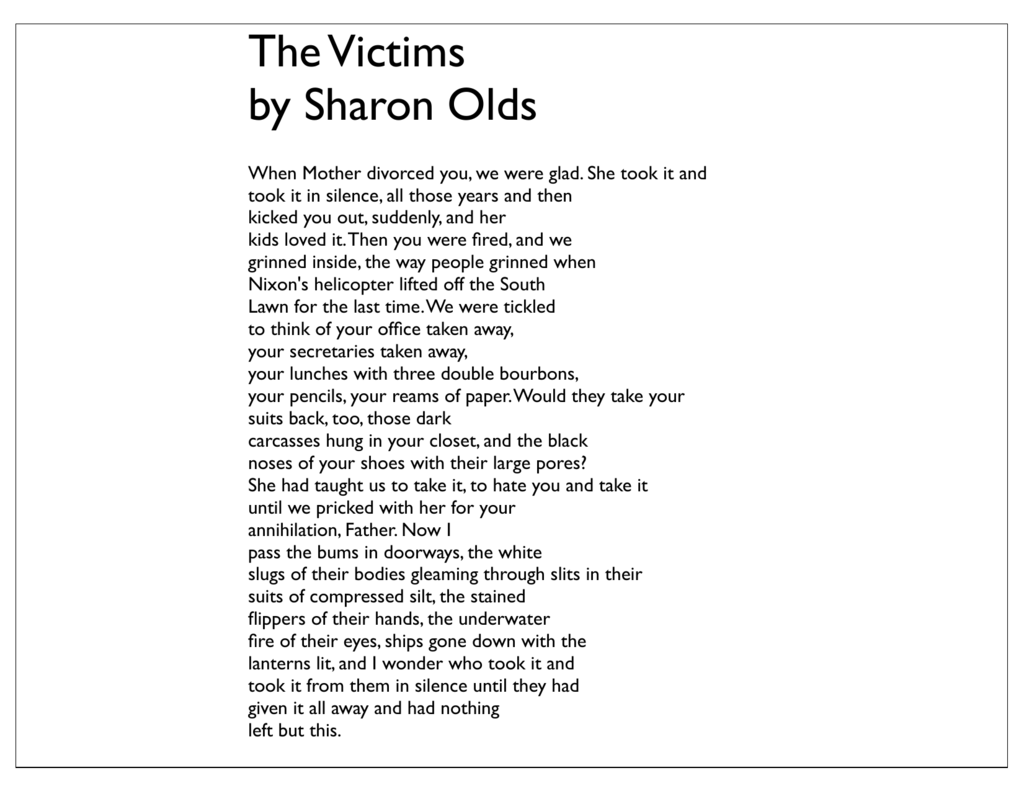 The Victims
by Sharon Olds

When Mother divorced you, we were glad. She took it and
took it in silence, all those years and then
kicked you out, suddenly, and her
kids loved it. Then you were fired, and we
grinned inside, the way people grinned when
Nixon's helicopter lifted off the South
Lawn for the last time. We were tickled
to think of your office taken away,
your secretaries taken away,
your lunches with three double bourbons,
your pencils, your reams of paper. Would they take your
suits back, too, those dark
carcasses hung in your closet, and the black
noses of your shoes with their large pores?
She had taught us to take it, to hate you and take it
until we pricked with her for your
annihilation, Father. Now I
pass the bums in doorways, the white
slugs of their bodies gleaming through slits in their
suits of compressed silt, the stained
flippers of their hands, the underwater
fire of their eyes, ships gone down with the
lanterns lit, and I wonder who took it and
took it from them in silence until they had
given it all away and had nothing
left but this.